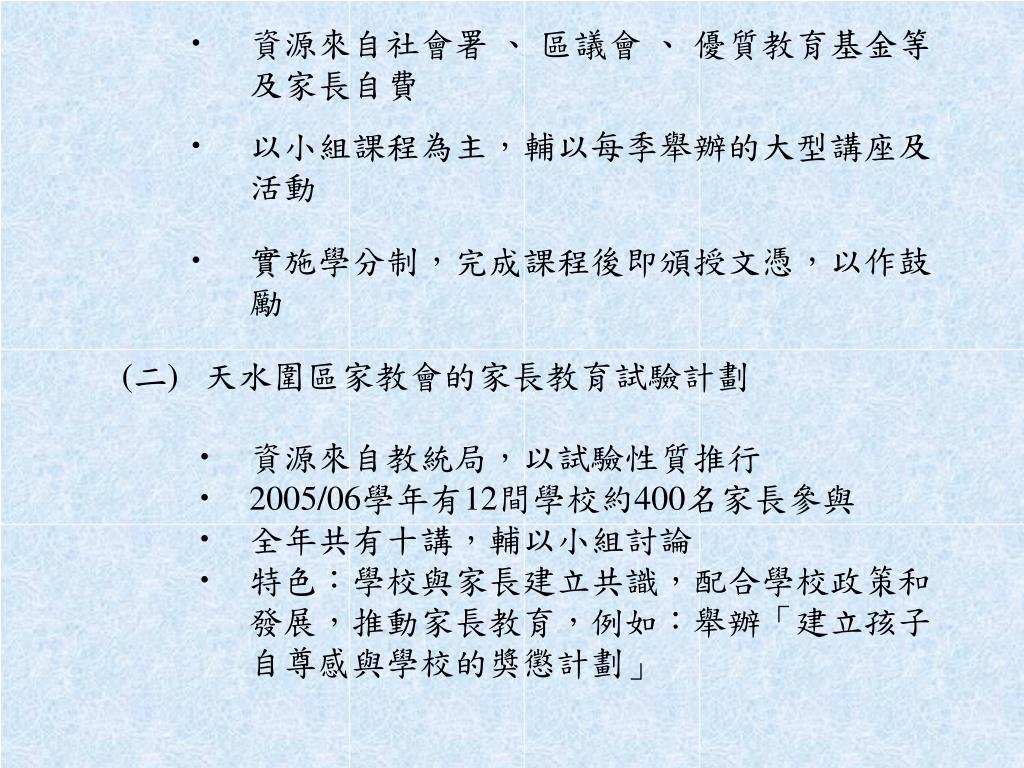 • 資源來自社會署 、 區議會 、 優質教育基金等及家長自費

• 以小組課程為主，輔以每季舉辦的大型講座及活動

• 實施學分制，完成課程後即頒授文憑，以作鼓勵

(二) 天水圍區家教會的家長教育試驗計劃

• 資源來自教統局，以試驗性質推行
• 2005/06學年有12間學校約400名家長參與
• 全年共有十講，輔以小組討論
• 特色：學校與家長建立共識，配合學校政策和發展，推動家長教育，例如：舉辦「建立孩子自尊感與學校的獎懲計劃」